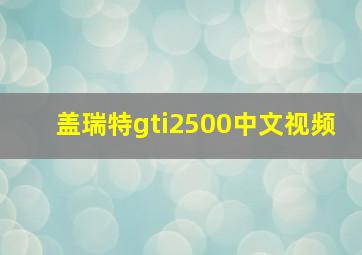 盖瑞特gti2500中文视频